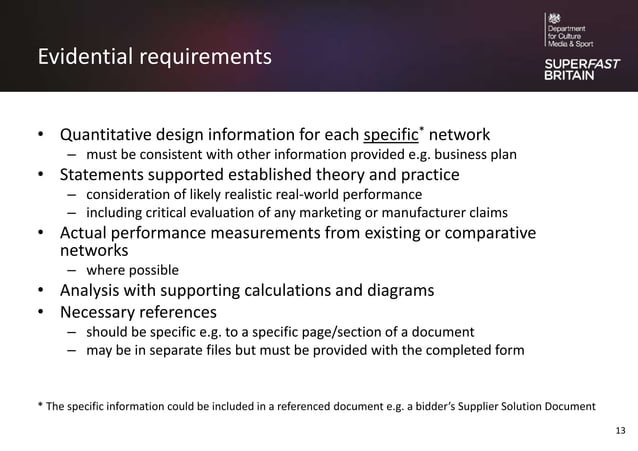 Evidential requirements

Department for Culture Media & Sport

SUPERFAST BRITAIN

• Quantitative design information for each specific* network
 – must be consistent with other information provided e.g. business plan
• Statements supported established theory and practice
 – consideration of likely realistic real-world performance
 – including critical evaluation of any marketing or manufacturer claims
• Actual performance measurements from existing or comparative networks
 – where possible
• Analysis with supporting calculations and diagrams
• Necessary references
 – should be specific e.g. to a specific page/section of a document
 – may be in separate files but must be provided with the completed form

* The specific information could be included in a referenced document e.g. a bidder's Supplier Solution Document

13